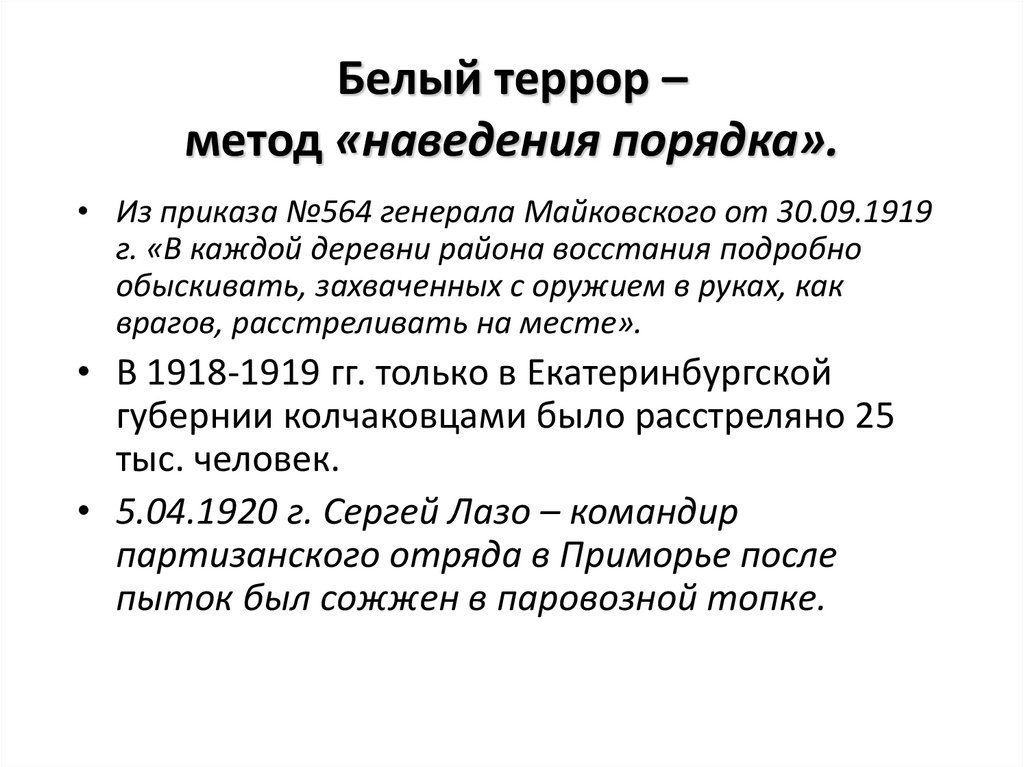 Белый террор –
метод «наведения порядка».

• Из приказа №564 генерала Майковского от 30.09.1919 г. «В каждой деревни района восстания подробно обыскивать, захваченных с оружием в руках, как врагов, расстреливать на месте».

• В 1918-1919 гг. только в Екатеринбургской губернии колчаковцами было расстреляно 25 тыс. человек.

• 5.04.1920 г. Сергей Лазо – командир партизанского отряда в Приморье после пыток был сожжен в паровозной топке.